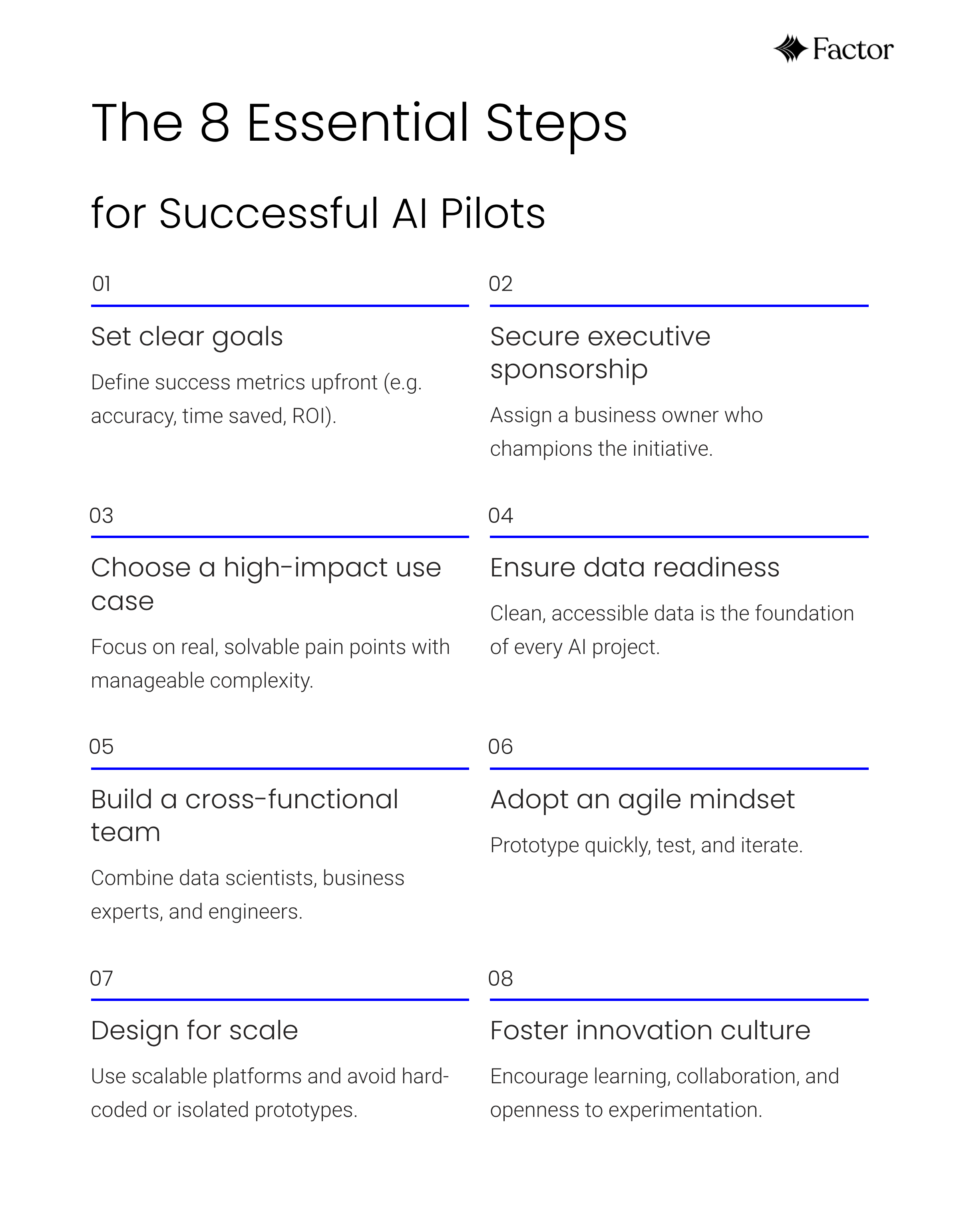 Factor

The 8 Essential Steps

for Successful AI Pilots

01

Set clear goals

Define success metrics upfront (e.g. accuracy, time saved, ROI).

02

Secure executive sponsorship

Assign a business owner who champions the initiative.

03

Choose a high-impact use case

Focus on real, solvable pain points with manageable complexity.

04

Ensure data readiness

Clean, accessible data is the foundation of every AI project.

05

Build a cross-functional team

Combine data scientists, business experts, and engineers.

06

Adopt an agile mindset

Prototype quickly, test, and iterate.

07

Design for scale

Use scalable platforms and avoid hard-coded or isolated prototypes.

08

Foster innovation culture

Encourage learning, collaboration, and openness to experimentation.